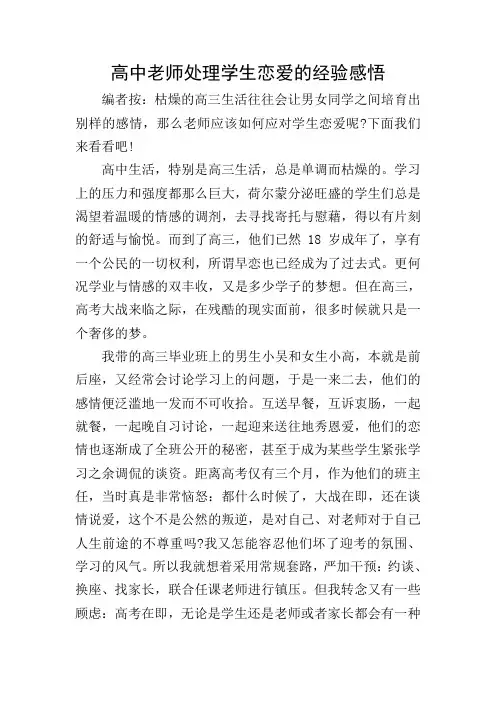 高中老师处理学生恋爱的经验感悟

编者按：枯燥的高三生活往往会让男女同学之间培育出别样的感情，那么老师应该如何应对学生恋爱呢?下面我们来看看吧!

高中生活，特别是高三生活，总是单调而枯燥的。学习上的压力和强度都那么巨大，荷尔蒙分泌旺盛的学生们总是渴望着温暖的情感的调剂，去寻找寄托与慰藉，得以有片刻的舒适与愉悦。而到了高三，他们已然 18 岁成年了，享有一个公民的一切权利，所谓早恋也已经成为了过去式。更何况学业与情感的双丰收，又是多少学子的梦想。但在高三，高考大战来临之际，在残酷的现实面前，很多时候就只是一个奢侈的梦。

我带的高三毕业班上的男生小吴和女生小高，本就是前后座，又经常会讨论学习上的问题，于是一来二去，他们的感情便泛滥地一发而不可收拾。互送早餐，互诉衷肠，一起就餐，一起晚自习讨论，一起迎来送往地秀恩爱，他们的恋情也逐渐成了全班公开的秘密，甚至于成为某些学生紧张学习之余调侃的谈资。距离高考仅有三个月，作为他们的班主任，当时真是非常恼怒：都什么时候了，大战在即，还在谈情说爱，这个不是公然的叛逆，是对自己、对老师对于自己人生前途的不尊重吗?我又怎能容忍他们坏了迎考的氛围、学习的风气。所以我就想着采用常规套路，严加干预：约谈、换座、找家长，联合任课老师进行镇压。但我转念又有一些顾虑：高考在即，无论是学生还是老师或者家长都会有一种